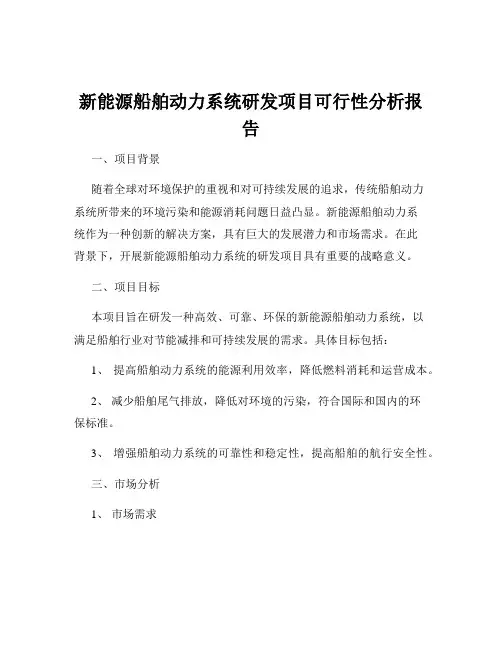 新能源船舶动力系统研发项目可行性分析报告

一、项目背景

随着全球对环境保护的重视和对可持续发展的追求，传统船舶动力系统所带来的环境污染和能源消耗问题日益凸显。新能源船舶动力系统作为一种创新的解决方案，具有巨大的发展潜力和市场需求。在此背景下，开展新能源船舶动力系统的研发项目具有重要的战略意义。

二、项目目标

本项目旨在研发一种高效、可靠、环保的新能源船舶动力系统，以满足船舶行业对节能减排和可持续发展的需求。具体目标包括：

1、 提高船舶动力系统的能源利用效率，降低燃料消耗和运营成本。

2、 减少船舶尾气排放，降低对环境的污染，符合国际和国内的环保标准。

3、 增强船舶动力系统的可靠性和稳定性，提高船舶的航行安全性。

三、市场分析

1、 市场需求